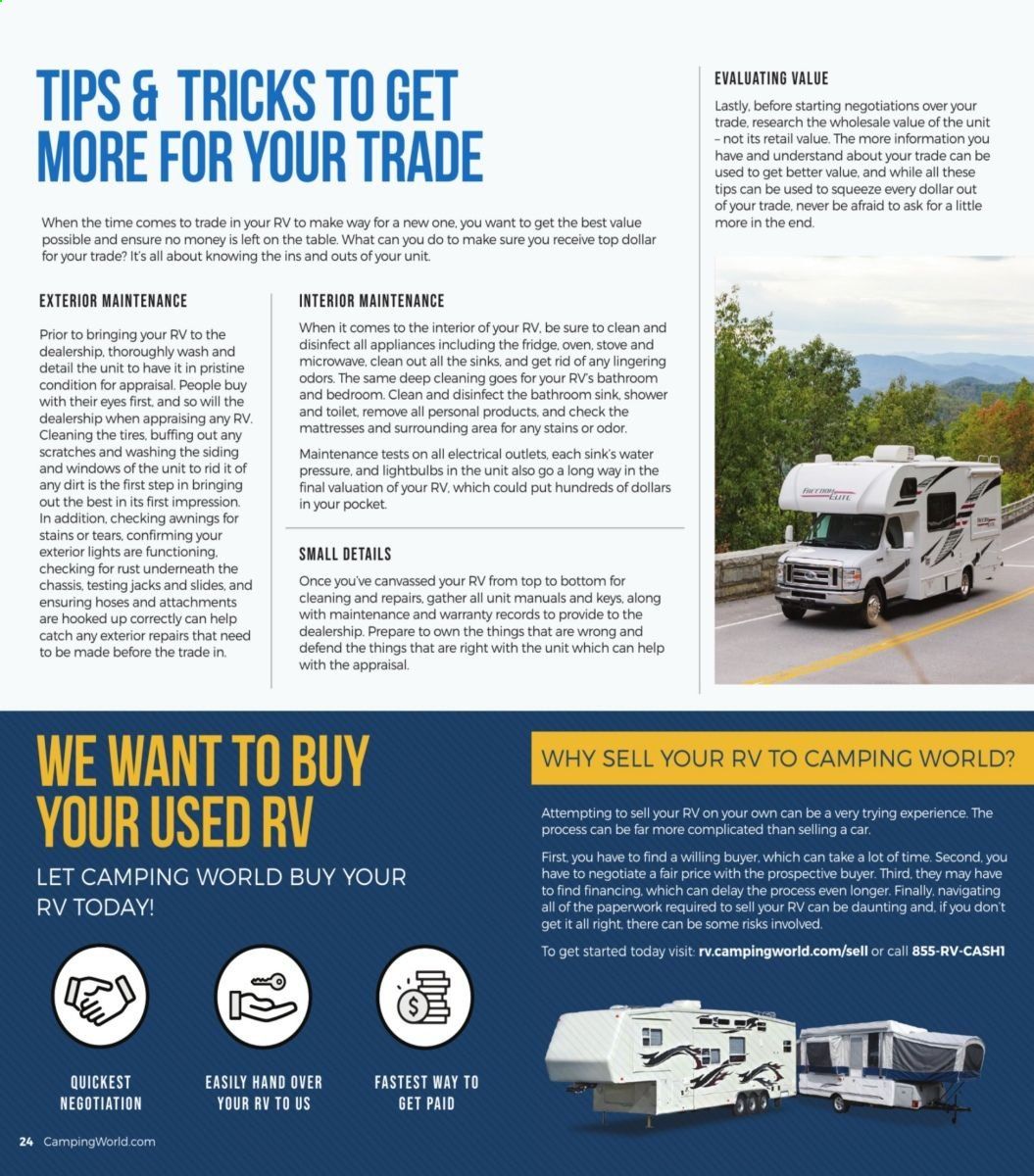 TIPS & TRICKS TO GET MORE FOR YOUR TRADE

When the time comes to trade in your RV to make way for a new one, you want to get the best value possible and ensure no money is left on the table. What can you do to make sure you receive top dollar for your trade? It's all about knowing the ins and outs of your unit.

EXTERIOR MAINTENANCE

Prior to bringing your RV to the dealership, thoroughly wash and detail the unit to have it in pristine condition for appraisal. People buy with their eyes first, and so will the dealership when appraising any RV. Cleaning the tires, buffing out any scratches and washing the siding and windows of the unit to rid it of any dirt is the first step in bringing out the best in its first impression. In addition, checking awnings for stains or tears, confirming your exterior lights are functioning, checking for rust underneath the chassis, testing jacks and slides, and ensuring hoses and attachments are hooked up correctly can help catch any exterior repairs that need to be made before the trade in.

INTERIOR MAINTENANCE

When it comes to the interior of your RV, be sure to clean and disinfect all appliances including the fridge, oven, stove and microwave, clean out all the sinks, and get rid of any lingering odors. The same deep cleaning goes for your RV's bathroom and bedroom. Clean and disinfect the bathroom sink, shower and toilet, remove all personal products, and check the mattresses and surrounding area for any stains or odor.

Maintenance tests on all electrical outlets, each sink's water pressure, and lightbulbs in the unit also go a long way in the final valuation of your RV, which could put hundreds of dollars in your pocket.

SMALL DETAILS

Once you've canvassed your RV from top to bottom for cleaning and repairs, gather all unit manuals and keys, along with maintenance and warranty records to provide to the dealership. Prepare to own the things that are wrong and defend the things that are right with the unit which can help with the appraisal.

EVALUATING VALUE

Lastly, before starting negotiations over your trade, research the wholesale value of the unit – not its retail value. The more information you have and understand about your trade can be used to get better value, and while all these tips can be used to squeeze every dollar out of your trade, never be afraid to ask for a little more in the end.

FREEDOM ELITE

WE WANT TO BUY YOUR USED RV

LET CAMPING WORLD BUY YOUR RV TODAY!

QUICKEST NEGOTIATION

EASILY HAND OVER YOUR RV TO US

FASTEST WAY TO GET PAID

WHY SELL YOUR RV TO CAMPING WORLD?

Attempting to sell your RV on your own can be a very trying experience. The process can be far more complicated than selling a car.

First, you have to find a willing buyer, which can take a lot of time. Second, you have to negotiate a fair price with the prospective buyer. Third, they may have to find financing, which can delay the process even longer. Finally, navigating all of the paperwork required to sell your RV can be daunting and, if you don't get it all right, there can be some risks involved.

To get started today visit: rv.campingworld.com/sell or call 855-RV-CASH1

24 CampingWorld.com